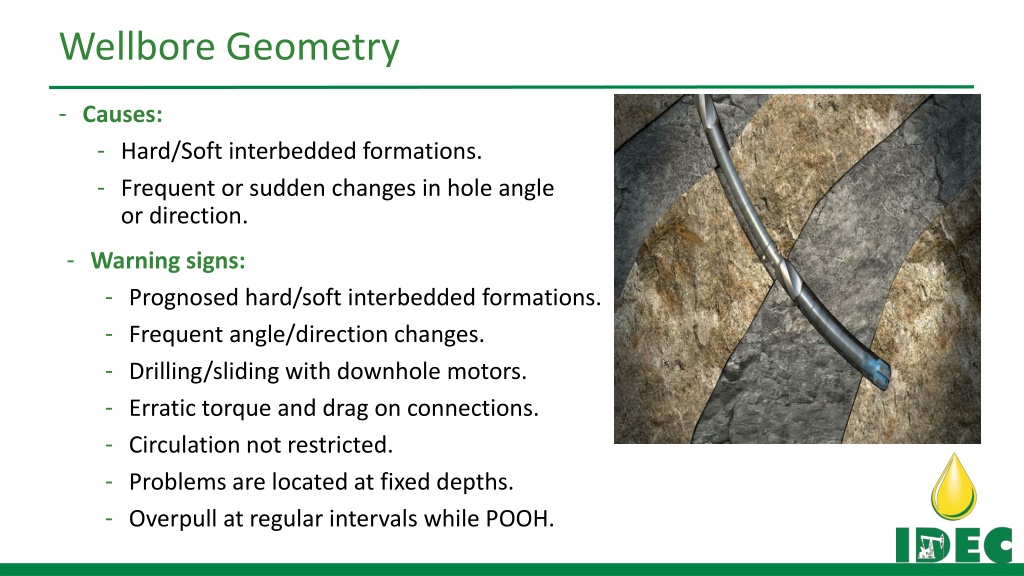 Wellbore Geometry

- Causes:
  - Hard/Soft interbedded formations.
  - Frequent or sudden changes in hole angle or direction.
- Warning signs:
  - Prognosed hard/soft interbedded formations.
  - Frequent angle/direction changes.
  - Drilling/sliding with downhole motors.
  - Erratic torque and drag on connections.
  - Circulation not restricted.
  - Problems are located at fixed depths.
  - Overpull at regular intervals while POOH.

IDEC